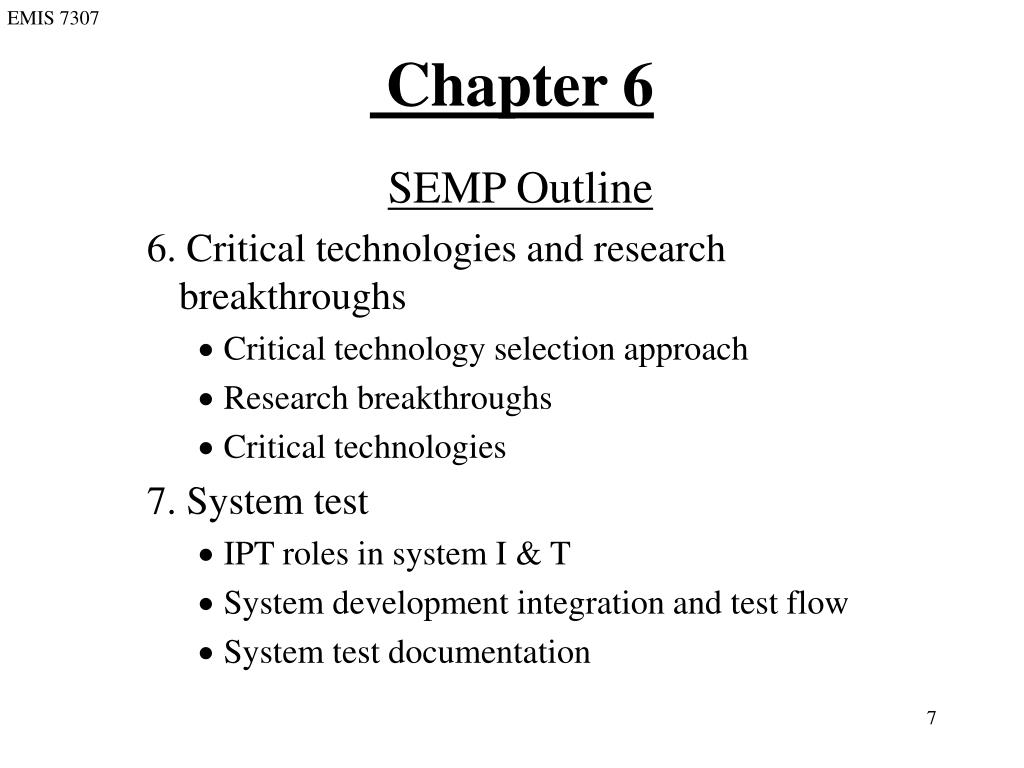 EMIS 7307

Chapter 6

SEMP Outline

6. Critical technologies and research breakthroughs

• Critical technology selection approach
• Research breakthroughs
• Critical technologies

7. System test

• IPT roles in system I & T
• System development integration and test flow
• System test documentation

7